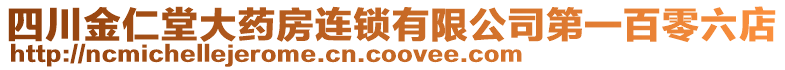 四川金仁堂大药房连锁有限公司第一百零六店
http://ncmichellejerome.cn.coovee.com